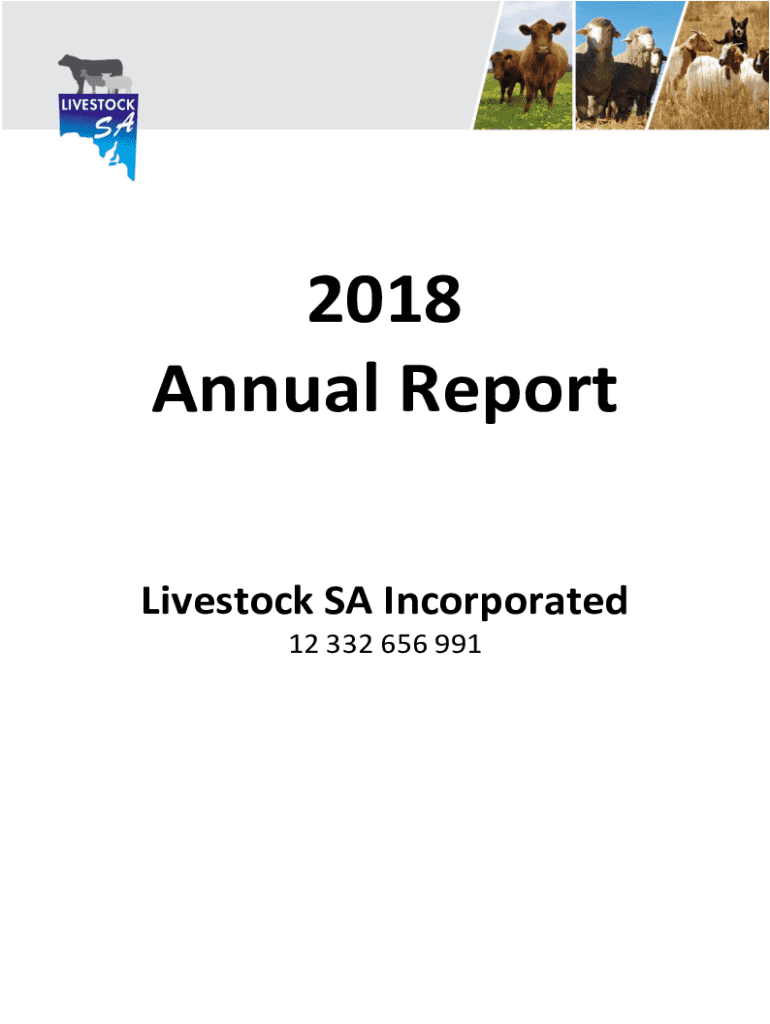 LIVESTOCK
SA

2018
Annual Report

Livestock SA Incorporated
12 332 656 991